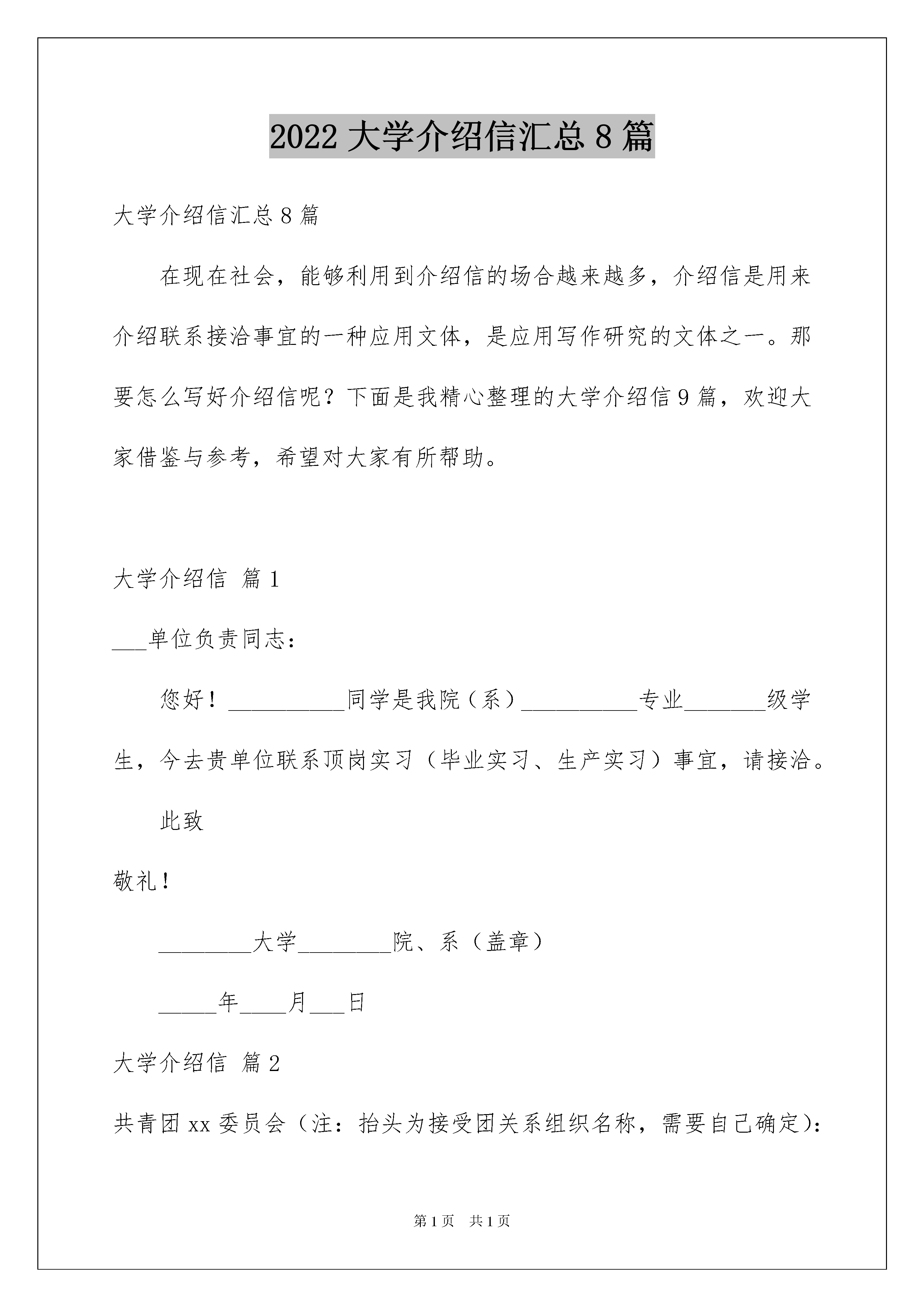 2022 大学介绍信汇总 8 篇

大学介绍信汇总 8 篇

在现在社会，能够利用到介绍信的场合越来越多，介绍信是用来介绍联系接洽事宜的一种应用文体，是应用写作研究的文体之一。那要怎么写好介绍信呢？下面是我精心整理的大学介绍信 9 篇，欢迎大家借鉴与参考，希望对大家有所帮助。

大学介绍信 篇 1

___单位负责同志：

您好！__________同学是我院（系）__________专业_______级学生，今去贵单位联系顶岗实习（毕业实习、生产实习）事宜，请接洽。

此致

敬礼！

________大学________院、系（盖章）

_____年____月___日

大学介绍信 篇 2

共青团 xx 委员会（注：抬头为接受团关系组织名称，需要自己确定）：

第 1 页 共 1 页